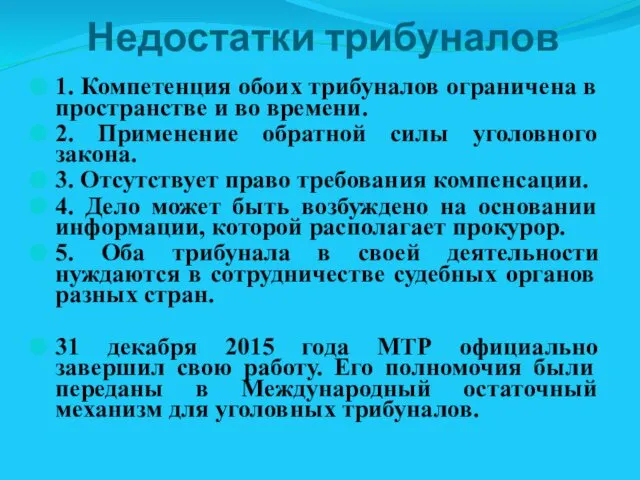 Недостатки трибуналов

1. Компетенция обоих трибуналов ограничена в пространстве и во времени.

2. Применение обратной силы уголовного закона.

3. Отсутствует право требования компенсации.

4. Дело может быть возбуждено на основании информации, которой располагает прокурор.

5. Оба трибунала в своей деятельности нуждаются в сотрудничестве судебных органов разных стран.

31 декабря 2015 года МТР официально завершил свою работу. Его полномочия были переданы в Международный остаточный механизм для уголовных трибуналов.